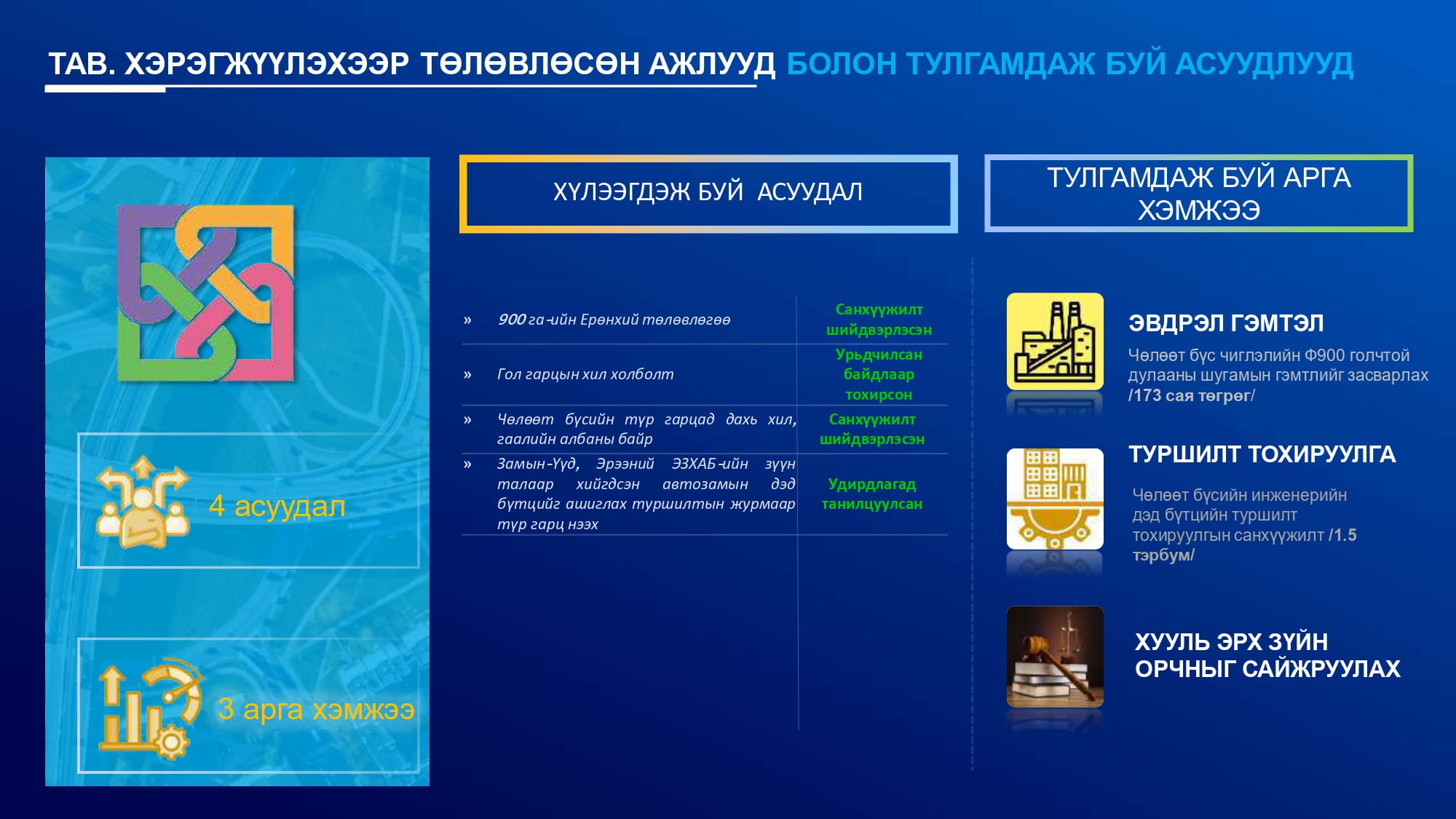 ТАВ. ХЭРЭГЖҮҮЛЭХЭЭР ТӨЛӨВЛӨСӨН АЖЛУУД БОЛОН ТУЛГАМДАЖ БУЙ АСУУДЛУУД

4 асуудал

3 арга хэмжээ

ХҮЛЭЭГДЭЖ БУЙ АСУУДАЛ

» 900 га-ийн Ерөнхий төлөвлөгөө
Санхүүжилт шийдвэрлэсэн

» Гол гарцын хил холболт
Урьдчилсан байдлаар тохирсон

» Чөлөөт бүсийн түр гарцад дахь хил, гаалийн албаны байр
Санхүүжилт шийдвэрлэсэн

» Замын-Үүд, Эрээний ЭЗХАБ-ийн зүүн талаар хийгдсэн автозамын дэд бүтцийг ашиглах туршилтын журмаар түр гарц нээх
Удирдлагад танилцуулсан

ТУЛГАМДАЖ БУЙ АРГА ХЭМЖЭЭ

ЭВДРЭЛ ГЭМТЭЛ
Чөлөөт бүс чиглэлийн Ф900 голчтой дулааны шугамын гэмтлийг засварлах /173 сая төгрөг/

ТУРШИЛТ ТОХИРУУЛГА
Чөлөөт бүсийн инженерийн дэд бүтцийн туршилт тохируулгын санхүүжилт /1.5 тэрбум/

ХУУЛЬ ЭРХ ЗҮЙН ОРЧНЫГ САЙЖРУУЛАХ